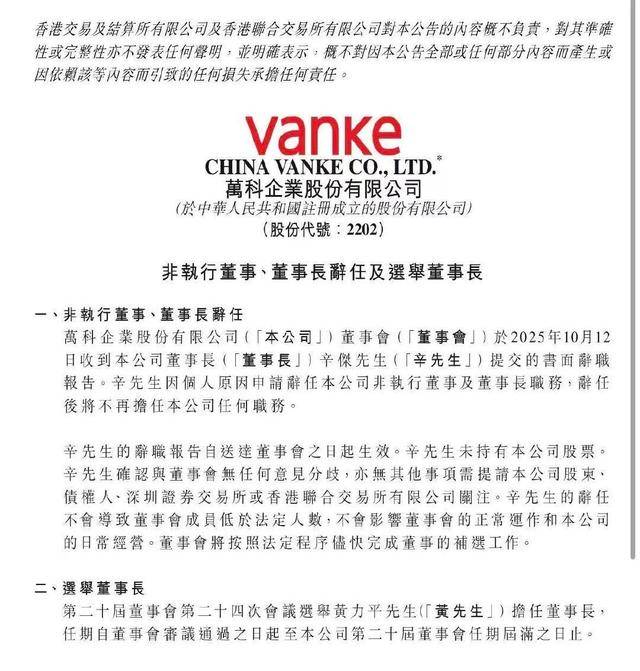 香港交易及結算所有限公司及香港聯合交易所有限公司對本公告的內容概不負責，對其準確性或完整性亦不發表任何聲明，並明確表示，概不對因本公告全部或任何部分內容而產生或因依賴該等內容而引致的任何損失承擔任何責任。

vanke
CHINA VANKE CO., LTD.*
萬科企業股份有限公司
（於中華人民共和國註冊成立的股份有限公司）
（股份代號：2202）

非執行董事、董事長辭任及選舉董事長

一、非執行董事、董事長辭任
萬科企業股份有限公司（「本公司」）董事會（「董事會」）於2025年10月12日收到本公司董事長（「董事長」）辛傑先生（「辛先生」）提交的書面辭職報告。辛先生因個人原因申請辭任本公司非執行董事及董事長職務，辭任後將不再擔任本公司任何職務。

辛先生的辭職報告自送達董事會之日起生效。辛先生未持有本公司股票。辛先生確認與董事會無任何意見分歧，亦無其他事項需提請本公司股東、債權人、深圳證券交易所或香港聯合交易所有限公司關注。辛先生的辭任不會導致董事會成員低於法定人數，不會影響董事會的正常運作和本公司的日常經營。董事會將按照法定程序儘快完成董事的補選工作。

二、選舉董事長
第二十屆董事會第二十四次會議選舉黃力平先生（「黃先生」）擔任董事長，任期自董事會審議通過之日起至本公司第二十屆董事會任期屆滿之日止。